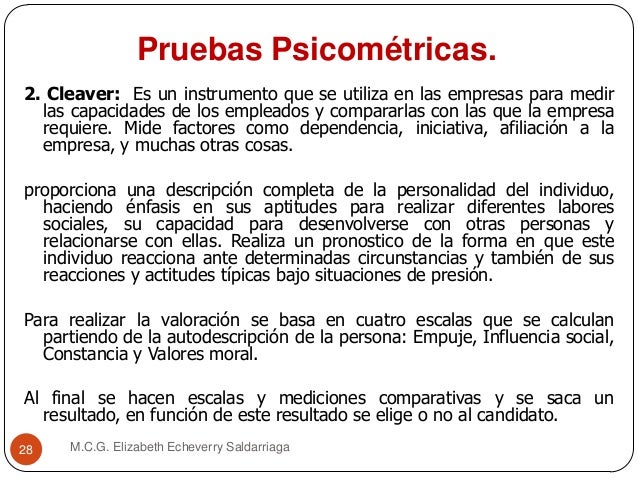 Pruebas Psicométricas.

2. Cleaver: Es un instrumento que se utiliza en las empresas para medir las capacidades de los empleados y compararlas con las que la empresa requiere. Mide factores como dependencia, iniciativa, afiliación a la empresa, y muchas otras cosas.

proporciona una descripción completa de la personalidad del individuo, haciendo énfasis en sus aptitudes para realizar diferentes labores sociales, su capacidad para desenvolverse con otras personas y relacionarse con ellas. Realiza un pronostico de la forma en que este individuo reacciona ante determinadas circunstancias y también de sus reacciones y actitudes típicas bajo situaciones de presión.

Para realizar la valoración se basa en cuatro escalas que se calculan partiendo de la autodescripción de la persona: Empuje, Influencia social, Constancia y Valores moral.

Al final se hacen escalas y mediciones comparativas y se saca un resultado, en función de este resultado se elige o no al candidato.

28

M.C.G. Elizabeth Echeverry Saldarriaga